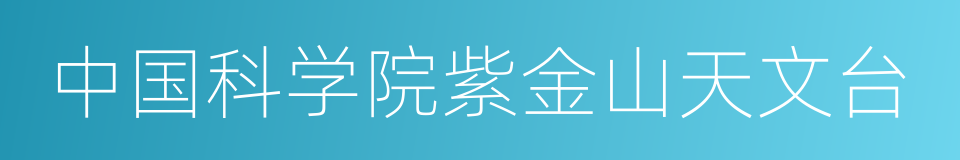 中国科学院紫金山天文台